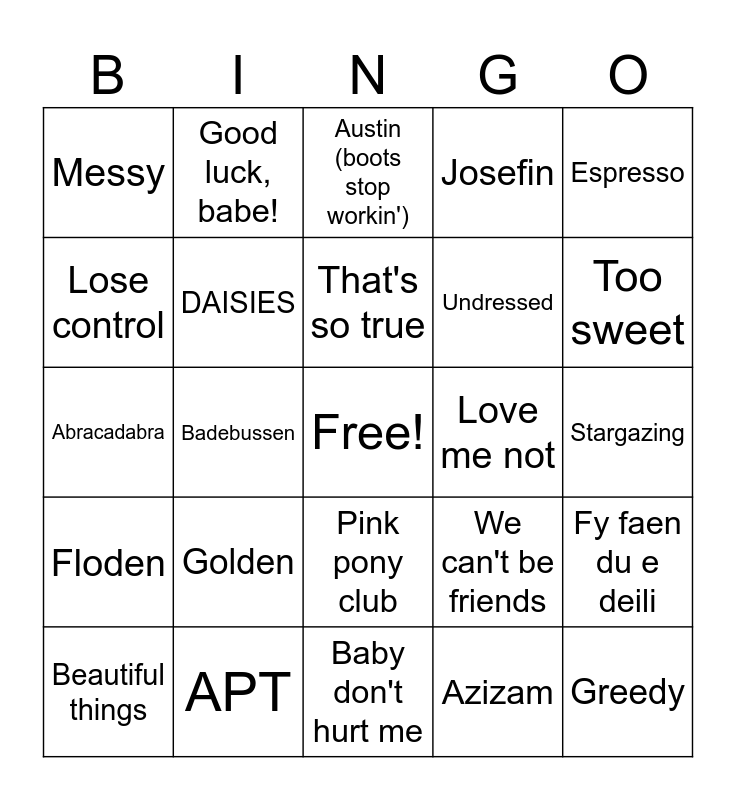 | B | I | N | G | O |
|---|---|---|---|---|
| Messy | Good luck, babe! | Austin (boots stop workin') | Josefin | Espresso |
| Lose control | DAISIES | That's so true | Undressed | Too sweet |
| Abracadabra | Badebussen | Free! | Love me not | Stargazing |
| Floden | Golden | Pink pony club | We can't be friends | Fy faen du e deili |
| Beautiful things | APT | Baby don't hurt me | Azizam | Greedy |